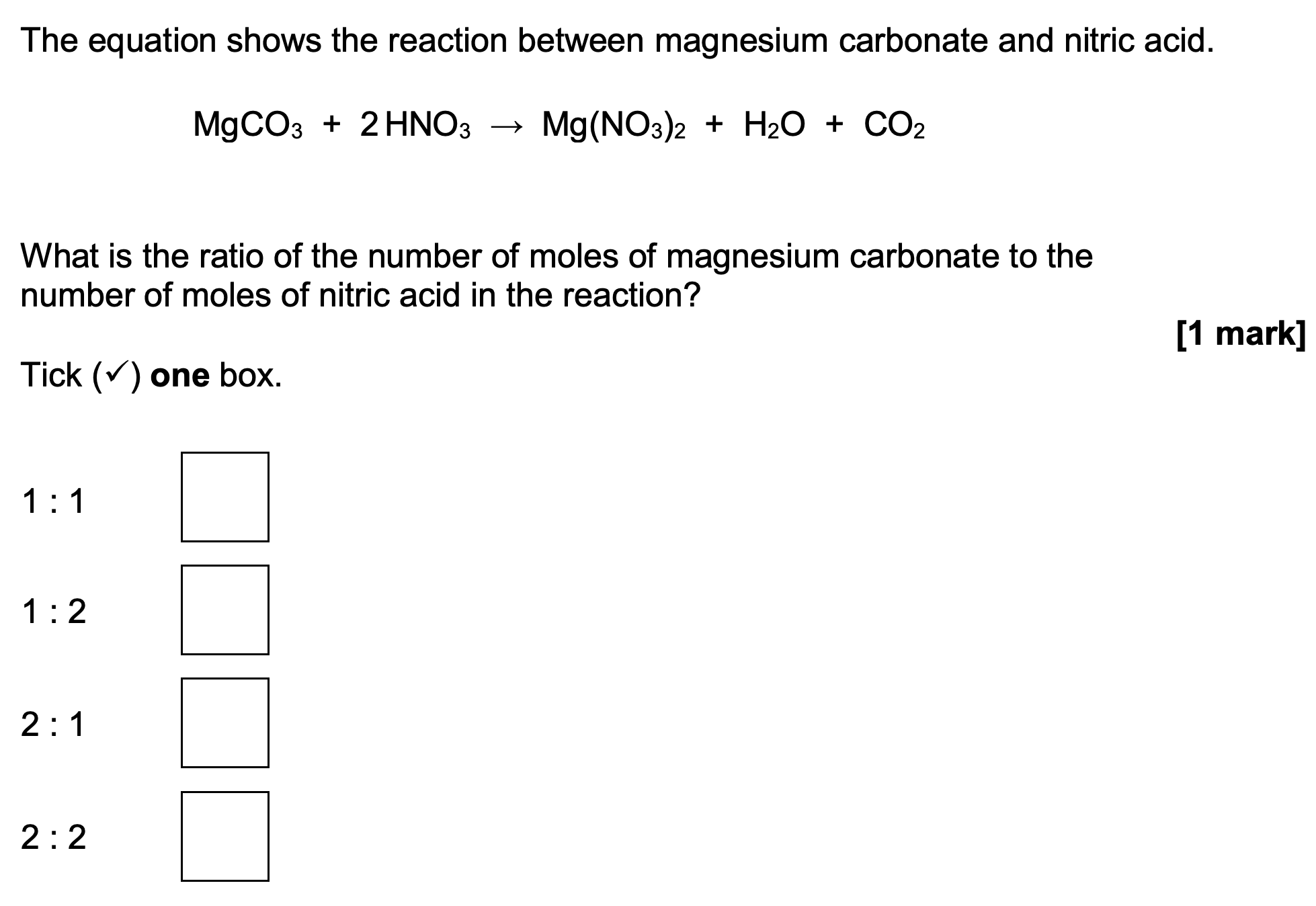 The equation shows the reaction between magnesium carbonate and nitric acid.

$MgCO_3 + 2HNO_3 \rightarrow Mg(NO_3)_2 + H_2O + CO_2$

What is the ratio of the number of moles of magnesium carbonate to the number of moles of nitric acid in the reaction?

[1 mark]

Tick (✓) one box.

1 : 1

1 : 2

2 : 1

2 : 2